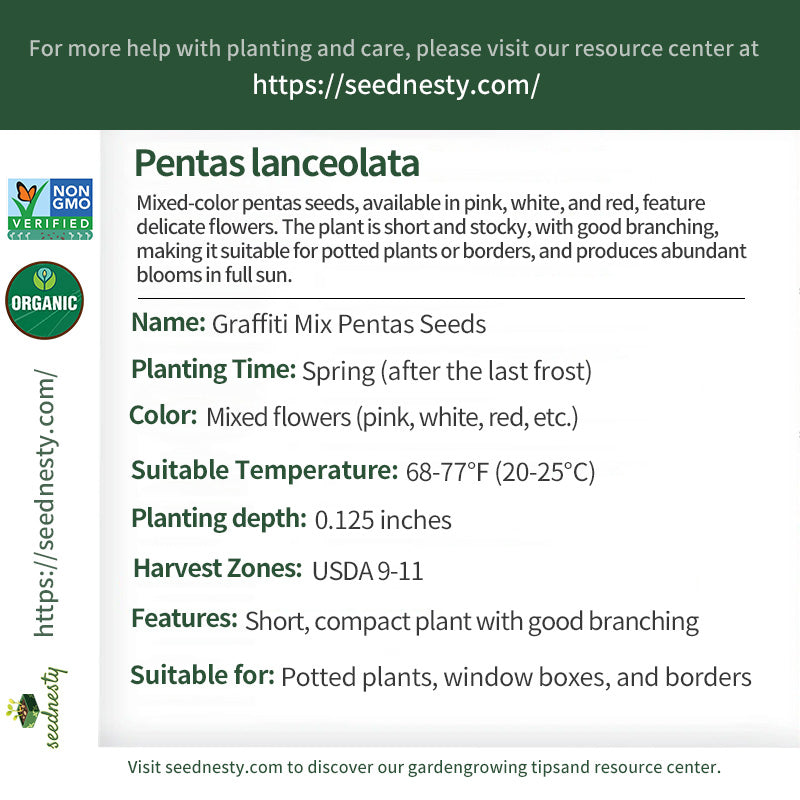 For more help with planting and care, please visit our resource center at
https://seednesty.com/

NON GMO VERIFIED

ORGANIC

https://seednesty.com/

seednesty

Pentas lanceolata

Mixed-color pentas seeds, available in pink, white, and red, feature delicate flowers. The plant is short and stocky, with good branching, making it suitable for potted plants or borders, and produces abundant blooms in full sun.

Name: Graffiti Mix Pentas Seeds

Planting Time: Spring (after the last frost)

Color: Mixed flowers (pink, white, red, etc.)

Suitable Temperature: 68-77°F (20-25°C)

Planting depth: 0.125 inches

Harvest Zones: USDA 9-11

Features: Short, compact plant with good branching

Suitable for: Potted plants, window boxes, and borders

Visit seednesty.com to discover our gardengrowing tipsand resource center.